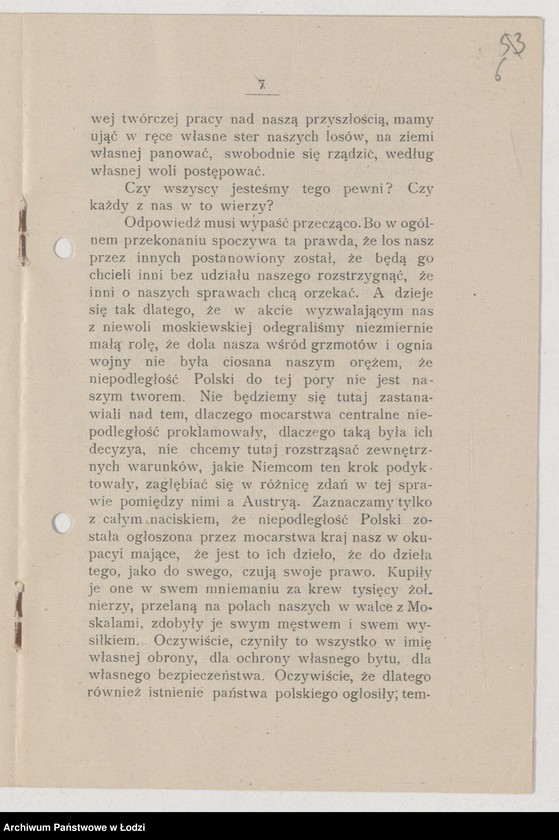 53
6

7

wej twórczej pracy nad naszą przyszłością, mamy ująć w ręce własne ster naszych losów, na ziemi własnej panować, swobodnie się rządzić, według własnej woli postępować.

Czy wszyscy jesteśmy tego pewni? Czy każdy z nas w to wierzy?

Odpowiedź musi wypaść przecząco. Bo w ogólnem przekonaniu spoczywa ta prawda, że los nasz przez innych postanowiony został, że będą go chcieli inni bez udziału naszego rozstrzygnąć, że inni o naszych sprawach chcą orzekać. A dzieje się tak dlatego, że w akcie wyzwalającym nas z niewoli moskiewskiej odegraliśmy niezmiernie małą rolę, że dola nasza wśród grzmotów i ognia wojny nie była ciosana naszym orężem, że niepodległość Polski do tej pory nie jest naszym tworem. Nie będziemy się tutaj zastanawiali nad tem, dlaczego mocarstwa centralne niepodległość proklamowały, dlaczego taką była ich decyzya, nie chcemy tutaj rozstrząsać zewnętrznych warunków, jakie Niemcom ten krok podyktowały, zagłębiać się w różnicę zdań w tej sprawie pomiędzy nimi a Austryą. Zaznaczamy tylko z całym naciskiem, że niepodległość Polski została ogłoszona przez mocarstwa kraj nasz w okupacyi mające, że jest to ich dzieło, że do dzieła tego, jako do swego, czują swoje prawo. Kupiły je one w swem mniemaniu za krew tysięcy żołnierzy, przelaną na polach naszych w walce z Moskalami, zdobyły je swym męstwem i swem wysiłkiem. Oczywiście, czyniły to wszystko w imię własnej obrony, dla ochrony własnego bytu, dla własnego bezpieczeństwa. Oczywiście, że dlatego również istnienie państwa polskiego ogłosiły; tem-

Archiwum Państwowe w Łodzi